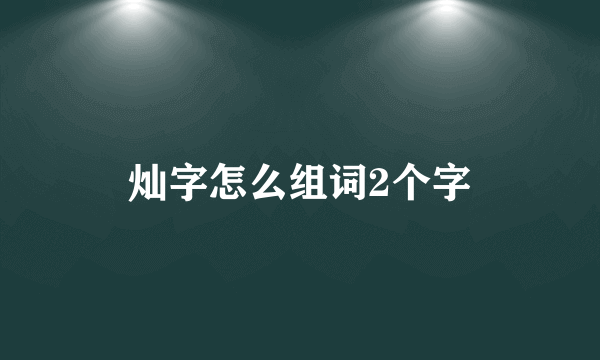 灿字怎么组词2个字